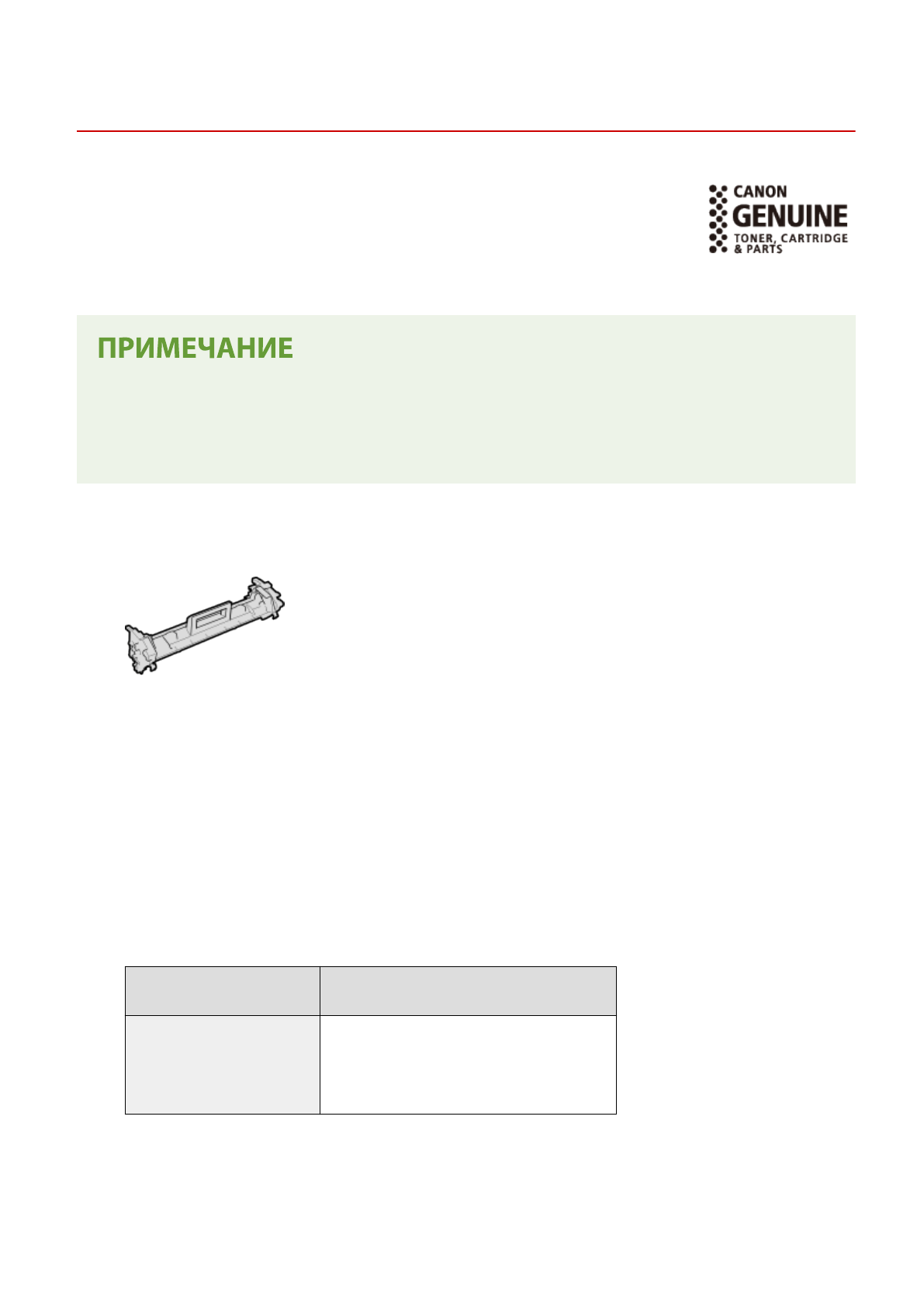 CANON
GENUINE
TONER, CARTRIDGE
& PARTS

ПРИМЕЧАНИЕ